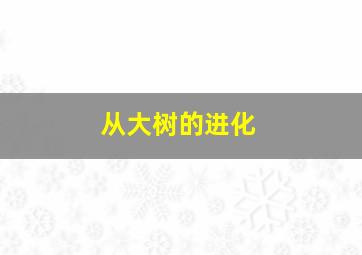 从大树的进化